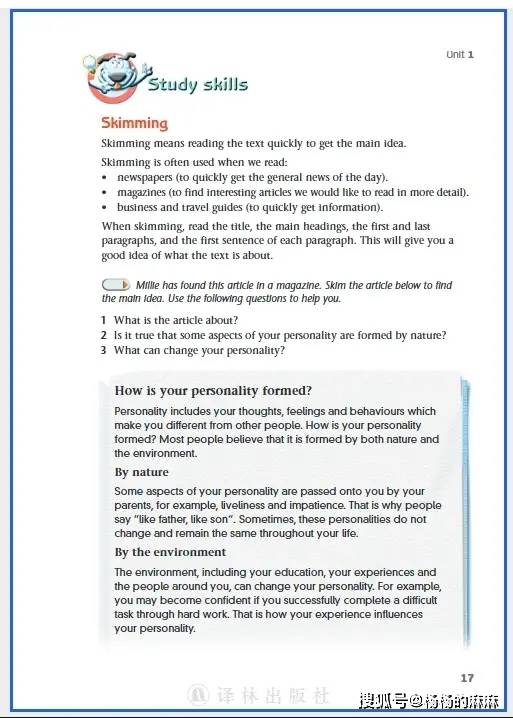 Unit 1

Study skills

Skimming

Skimming means reading the text quickly to get the main idea.

Skimming is often used when we read:
• newspapers (to quickly get the general news of the day).
• magazines (to find interesting articles we would like to read in more detail).
• business and travel guides (to quickly get information).

When skimming, read the title, the main headings, the first and last paragraphs, and the first sentence of each paragraph. This will give you a good idea of what the text is about.

Millie has found this article in a magazine. Skim the article below to find the main idea. Use the following questions to help you.

1 What is the article about?
2 Is it true that some aspects of your personality are formed by nature?
3 What can change your personality?

How is your personality formed?

Personality includes your thoughts, feelings and behaviours which make you different from other people. How is your personality formed? Most people believe that it is formed by both nature and the environment.

By nature

Some aspects of your personality are passed onto you by your parents, for example, liveliness and impatience. That is why people say "like father, like son". Sometimes, these personalities do not change and remain the same throughout your life.

By the environment

The environment, including your education, your experiences and the people around you, can change your personality. For example, you may become confident if you successfully complete a difficult task through hard work. That is how your experience influences your personality.

17

译林出版社

搜狐号@杨杨的麻麻